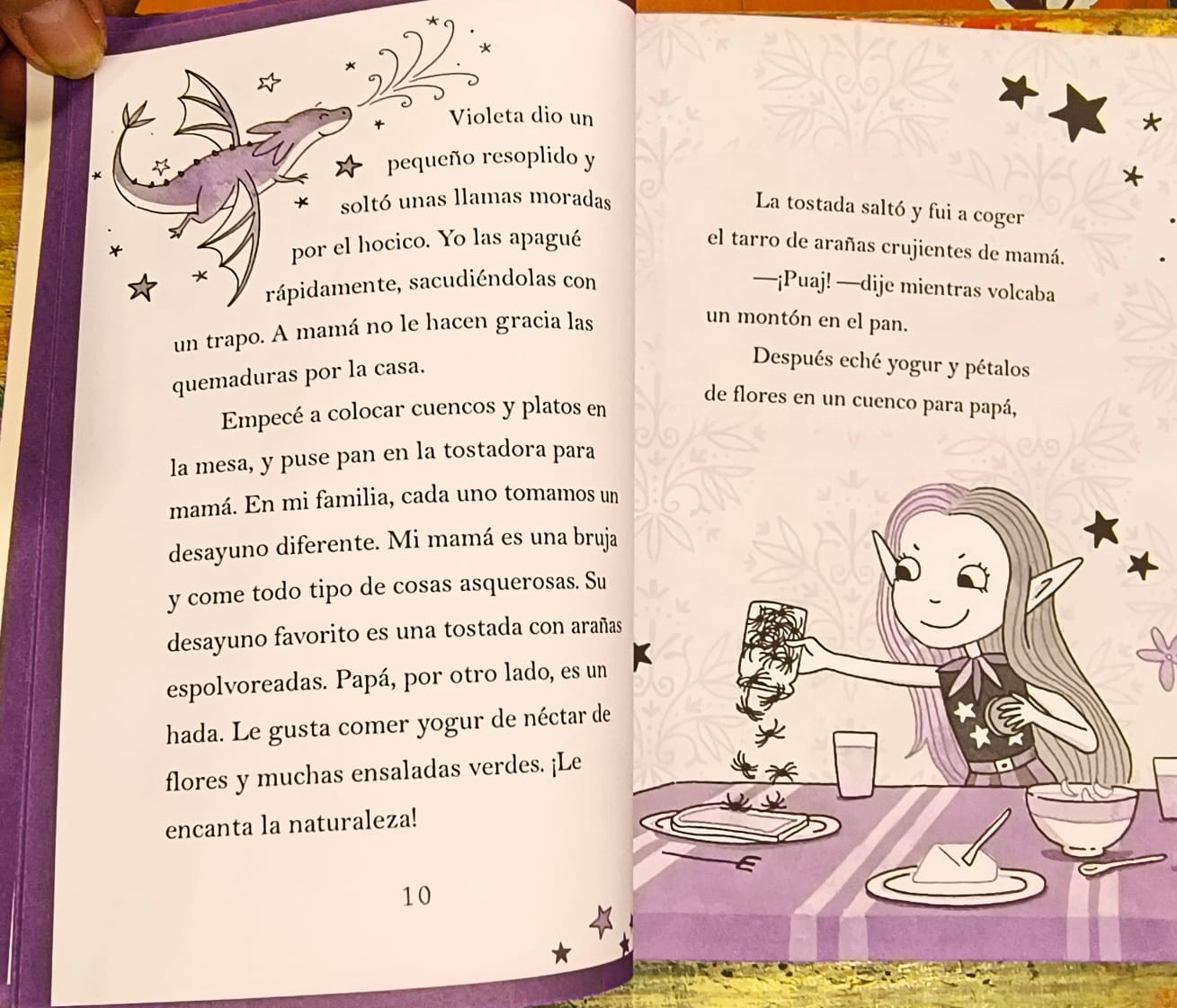 Violeta dio un pequeño resoplido y soltó unas llamas moradas por el hocico. Yo las apagué rápidamente, sacudiéndolas con un trapo. A mamá no le hacen gracia las quemaduras por la casa.

Empecé a colocar cuencos y platos en la mesa, y puse pan en la tostadora para mamá. En mi familia, cada uno tomamos un desayuno diferente. Mi mamá es una bruja y come todo tipo de cosas asquerosas. Su desayuno favorito es una tostada con arañas espolvoreadas. Papá, por otro lado, es un hada. Le gusta comer yogur de néctar de flores y muchas ensaladas verdes. ¡Le encanta la naturaleza!

10

La tostada saltó y fui a coger el tarro de arañas crujientes de mamá.

—¡Puaj! —dije mientras volcaba un montón en el pan.

Después eché yogur y pétalos de flores en un cuenco para papá,